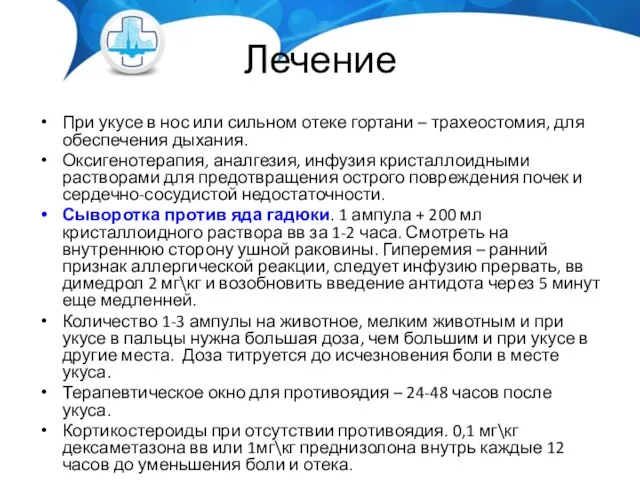 Лечение

• При укусе в нос или сильном отеке гортани – трахеостомия, для обеспечения дыхания.
• Оксигенотерапия, аналгезия, инфузия кристаллоидными растворами для предотвращения острого повреждения почек и сердечно-сосудистой недостаточности.
• Сыворотка против яда гадюки. 1 ампула + 200 мл кристаллоидного раствора вв за 1-2 часа. Смотреть на внутреннюю сторону ушной раковины. Гиперемия – ранний признак аллергической реакции, следует инфузию прервать, вв димедрол 2 мг\кг и возобновить введение антидота через 5 минут еще медленней.
• Количество 1-3 ампулы на животное, мелким животным и при укусе в пальцы нужна большая доза, чем большим и при укусе в другие места. Доза титруется до исчезновения боли в месте укуса.
• Терапевтическое окно для противоядия – 24-48 часов после укуса.
• Кортикостероиды при отсутствии противоядия. 0,1 мг\кг дексаметазона вв или 1мг\кг преднизолона внутрь каждые 12 часов до уменьшения боли и отека.